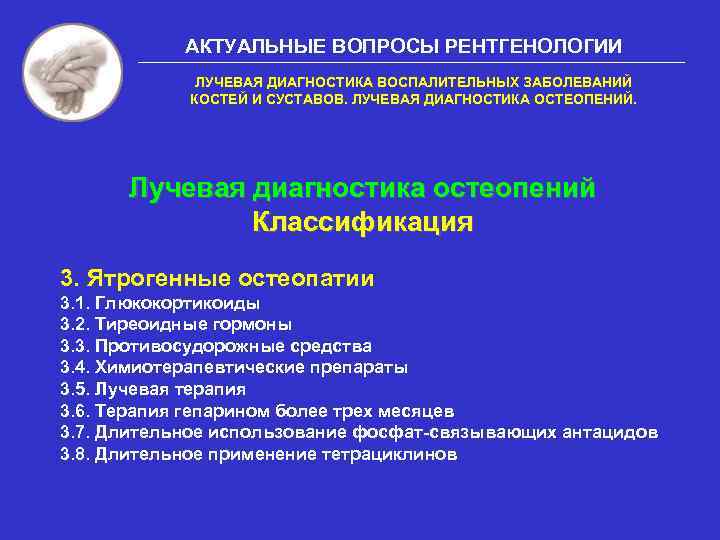 АКТУАЛЬНЫЕ ВОПРОСЫ РЕНТГЕНОЛОГИИ

ЛУЧЕВАЯ ДИАГНОСТИКА ВОСПАЛИТЕЛЬНЫХ ЗАБОЛЕВАНИЙ КОСТЕЙ И СУСТАВОВ. ЛУЧЕВАЯ ДИАГНОСТИКА ОСТЕОПЕНИЙ.

Лучевая диагностика остеопений
Классификация

3. Ятрогенные остеопатии
3.1. Глюкокортикоиды
3.2. Тиреоидные гормоны
3.3. Противосудорожные средства
3.4. Химиотерапевтические препараты
3.5. Лучевая терапия
3.6. Терапия гепарином более трех месяцев
3.7. Длительное использование фосфат-связывающих антацидов
3.8. Длительное применение тетрациклинов